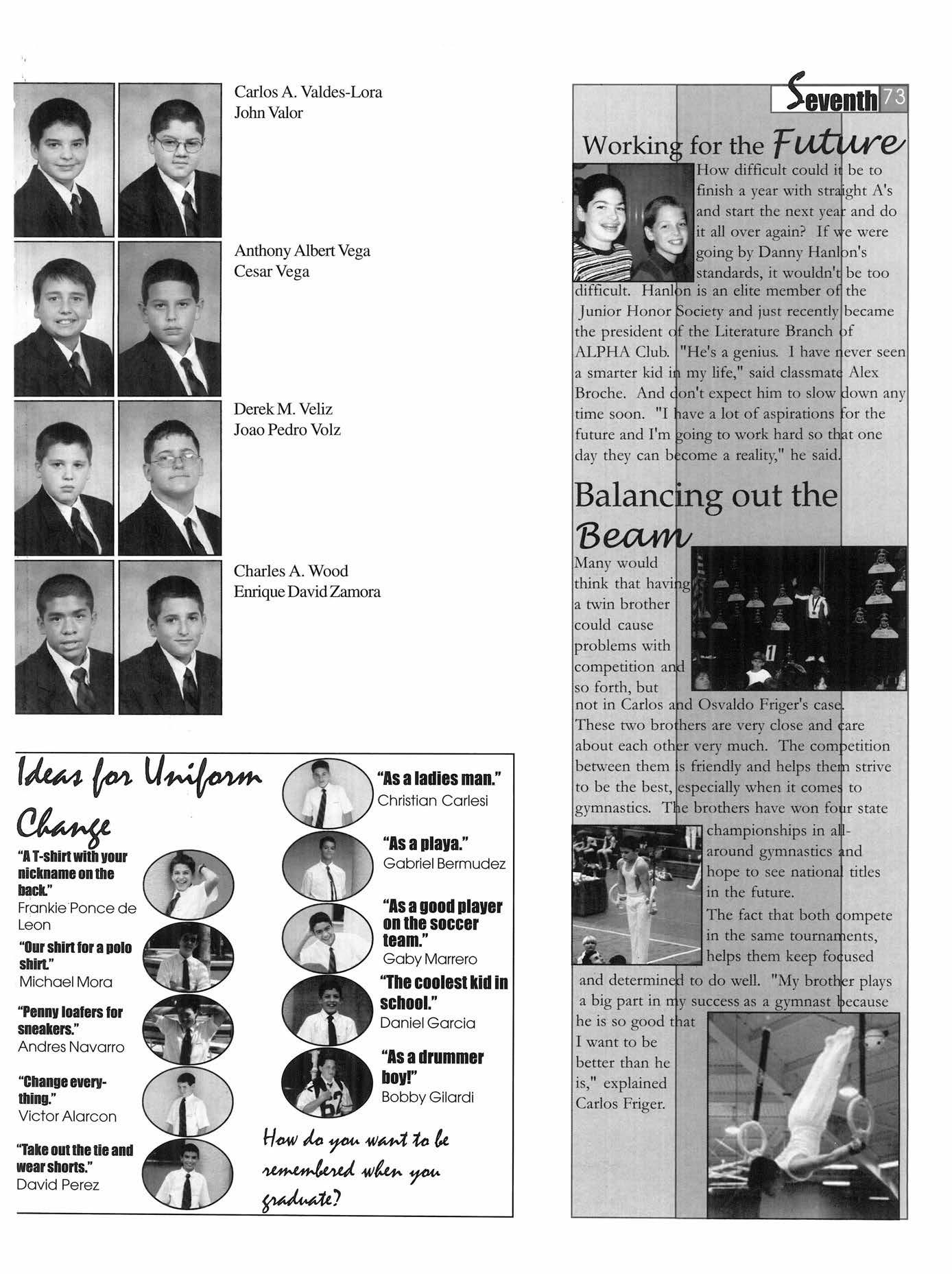 Carlos A. Valdes-Lora
John Valor

Anthony Albert Vega
Cesar Vega

Derek M. Veliz
Joao Pedro Volz

Charles A. Wood
Enrique David Zamora

Ideas for Uniform Change

"A T-shirt with your nickname on the back."
Frankie Ponce de Leon

"Our shirt for a polo shirt."
Michael Mora

"Penny loafers for sneakers."
Andres Navarro

"Change everything."
Victor Alarcon

"Take out the tie and wear shorts."
David Perez

"As a ladies man."
Christian Carlesi

"As a playa."
Gabriel Bermudez

"As a good player on the soccer team."
Gaby Marrero

"The coolest kid in school."
Daniel Garcia

"As a drummer boy!"
Bobby Gilardi

How do you want to be remembered when you graduate?

Seventh 73

Working for the Future

How difficult could it be to finish a year with straight A's and start the next year and do it all over again? If we were going by Danny Hanlon's standards, it wouldn't be too difficult. Hanlon is an elite member of the Junior Honor Society and just recently became the president of the Literature Branch of ALPHA Club. "He's a genius. I have never seen a smarter kid in my life," said classmate Alex Broche. And don't expect him to slow down any time soon. "I have a lot of aspirations for the future and I'm going to work hard so that one day they can become a reality," he said.

Balancing out the Beam

Many would think that having a twin brother could cause problems with competition and so forth, but not in Carlos and Osvaldo Friger's case. These two brothers are very close and care about each other very much. The competition between them is friendly and helps them strive to be the best, especially when it comes to gymnastics. The brothers have won four state championships in all-around gymnastics and hope to see national titles in the future.
The fact that both compete in the same tournaments, helps them keep focused and determined to do well. "My brother plays a big part in my success as a gymnast because he is so good that I want to be better than he is," explained Carlos Friger.